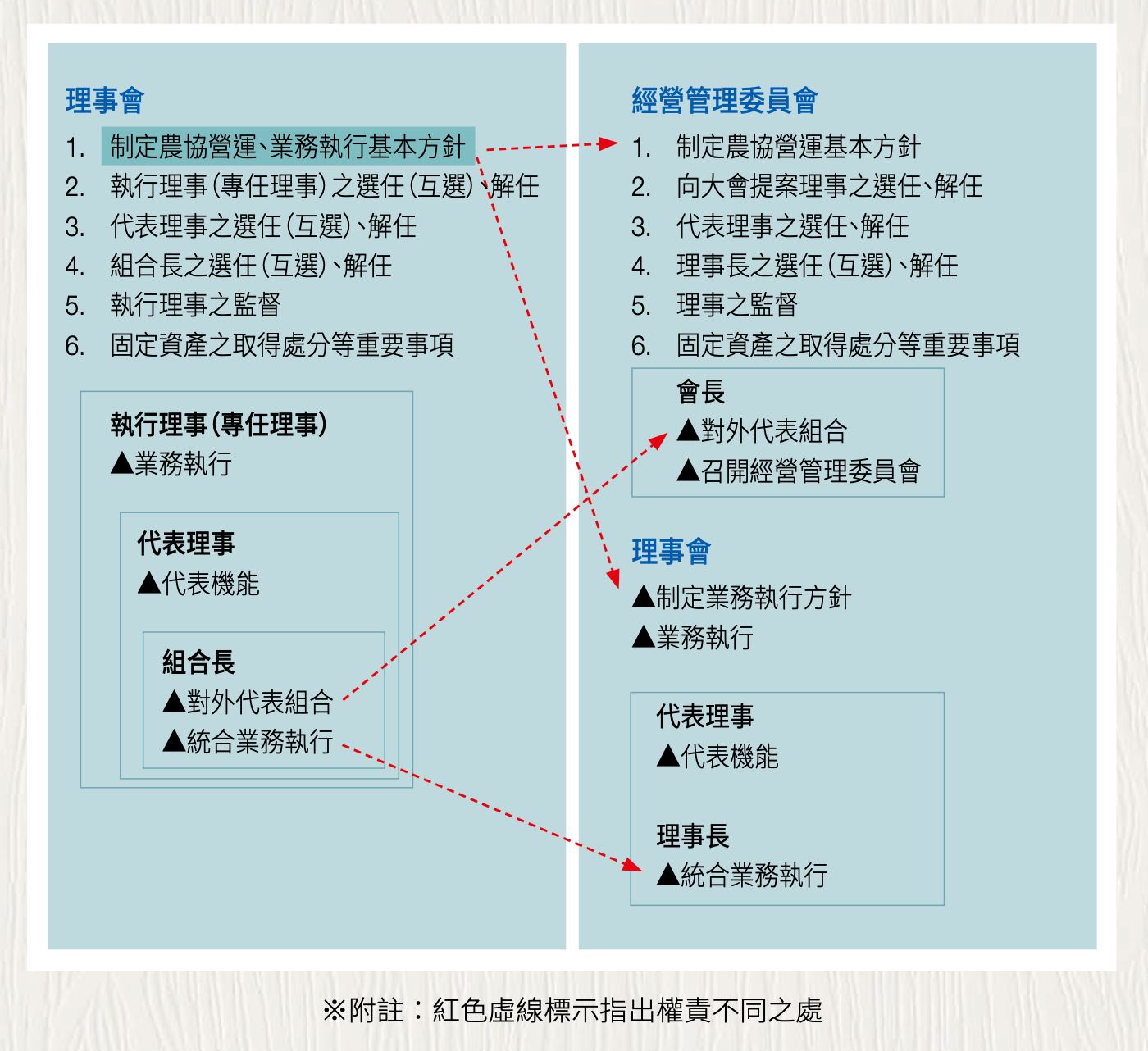 理事會
1. 制定農協營運、業務執行基本方針
2. 執行理事(專任理事)之選任(互選)、解任
3. 代表理事之選任(互選)、解任
4. 組合長之選任(互選)、解任
5. 執行理事之監督
6. 固定資產之取得處分等重要事項

執行理事(專任理事)
▲業務執行

代表理事
▲代表機能

組合長
▲對外代表組合
▲統合業務執行

經營管理委員會
1. 制定農協營運基本方針
2. 向大會提案理事之選任、解任
3. 代表理事之選任、解任
4. 理事長之選任(互選)、解任
5. 理事之監督
6. 固定資產之取得處分等重要事項

會長
▲對外代表組合
▲召開經營管理委員會

理事會
▲制定業務執行方針
▲業務執行

代表理事
▲代表機能

理事長
▲統合業務執行

※附註：紅色虛線標示指出權責不同之處